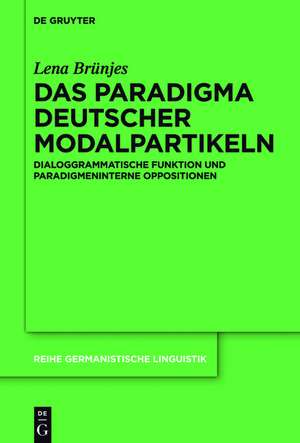 DE GRUYTER

Lena Brünjes

DAS PARADIGMA DEUTSCHER MODALPARTIKELN

DIALOGGRAMMATISCHE FUNKTION UND PARADIGMENINTERNE OPPOSITIONEN

REIHE GERMANISTISCHE LINGUISTIK

DE G